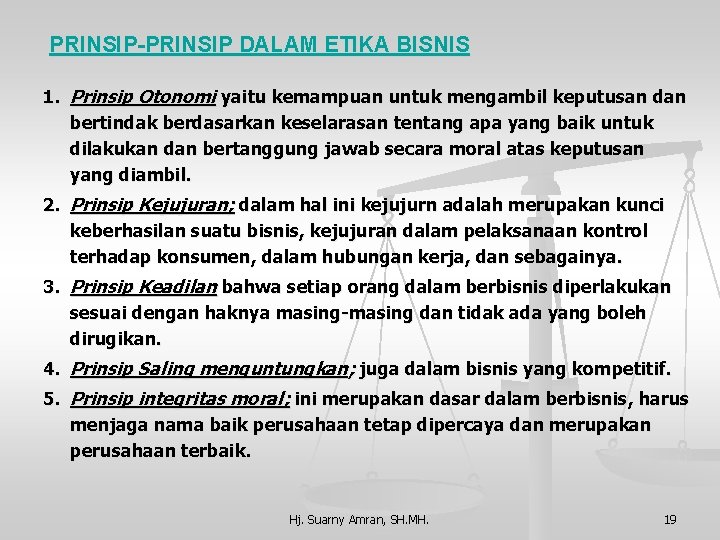 PRINSIP-PRINSIP DALAM ETIKA BISNIS

1. Prinsip Otonomi yaitu kemampuan untuk mengambil keputusan dan bertindak berdasarkan keselarasan tentang apa yang baik untuk dilakukan dan bertanggung jawab secara moral atas keputusan yang diambil.

2. Prinsip Kejujuran; dalam hal ini kejujurn adalah merupakan kunci keberhasilan suatu bisnis, kejujuran dalam pelaksanaan kontrol terhadap konsumen, dalam hubungan kerja, dan sebagainya.

3. Prinsip Keadilan bahwa setiap orang dalam berbisnis diperlakukan sesuai dengan haknya masing-masing dan tidak ada yang boleh dirugikan.

4. Prinsip Saling menguntungkan; juga dalam bisnis yang kompetitif.

5. Prinsip integritas moral; ini merupakan dasar dalam berbisnis, harus menjaga nama baik perusahaan tetap dipercaya dan merupakan perusahaan terbaik.

Hj. Suarny Amran, SH.MH.

19